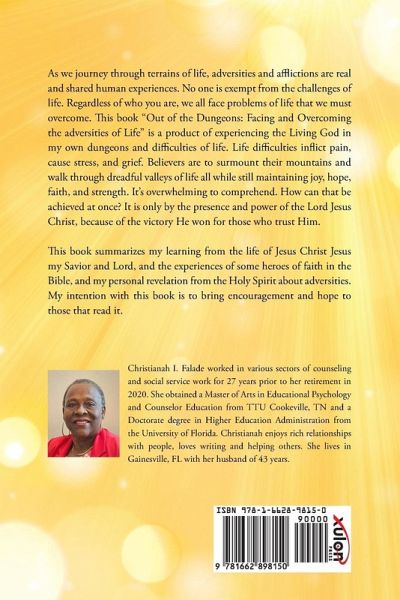 As we journey through terrains of life, adversities and afflictions are real and shared human experiences. No one is exempt from the challenges of life. Regardless of who you are, we all face problems of life that we must overcome. This book "Out of the Dungeons: Facing and Overcoming the adversities of Life" is a product of experiencing the Living God in my own dungeons and difficulties of life. Life difficulties inflict pain, cause stress, and grief. Believers are to surmount their mountains and walk through dreadful valleys of life all while still maintaining joy, hope, faith, and strength. It's overwhelming to comprehend. How can that be achieved at once? It is only by the presence and power of the Lord Jesus Christ, because of the victory He won for those who trust Him.

This book summarizes my learning from the life of Jesus Christ Jesus my Savior and Lord, and the experiences of some heroes of faith in the Bible, and my personal revelation from the Holy Spirit about adversities. My intention with this book is to bring encouragement and hope to those that read it.

Christianah I. Falade worked in various sectors of counseling and social service work for 27 years prior to her retirement in 2020. She obtained a Master of Arts in Educational Psychology and Counselor Education from TTU Cookeville, TN and a Doctorate degree in Higher Education Administration from the University of Florida. Christianah enjoys rich relationships with people, loves writing and helping others. She lives in Gainesville, FL with her husband of 43 years.

ISBN 978-1-6628-9815-0
90000
9 781662 898150
xulon PRESS